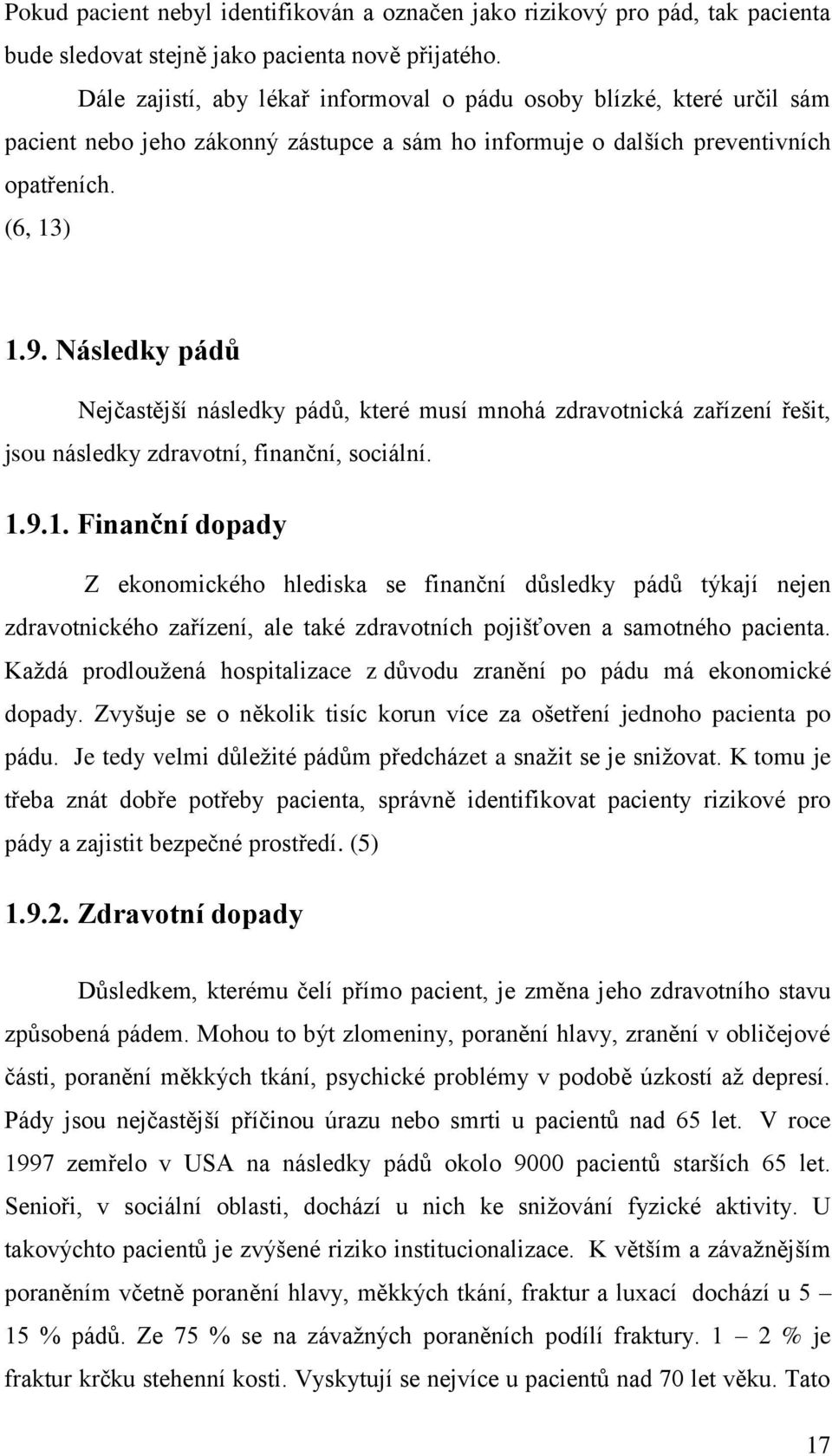 Pokud pacient nebyl identifikován a označen jako rizikový pro pád, tak pacienta bude sledovat stejně jako pacienta nově přijatého.

Dále zajistí, aby lékař informoval o pádu osoby blízké, které určil sám pacient nebo jeho zákonný zástupce a sám ho informuje o dalších preventivních opatřeních.

(6, 13)

1.9. Následky pádů

Nejčastější následky pádů, které musí mnohá zdravotnická zařízení řešit, jsou následky zdravotní, finanční, sociální.

1.9.1. Finanční dopady

Z ekonomického hlediska se finanční důsledky pádů týkají nejen zdravotnického zařízení, ale také zdravotních pojišťoven a samotného pacienta. Každá prodloužená hospitalizace z důvodu zranění po pádu má ekonomické dopady. Zvyšuje se o několik tisíc korun více za ošetření jednoho pacienta po pádu. Je tedy velmi důležité pádům předcházet a snažit se je snižovat. K tomu je třeba znát dobře potřeby pacienta, správně identifikovat pacienty rizikové pro pády a zajistit bezpečné prostředí. (5)

1.9.2. Zdravotní dopady

Důsledkem, kterému čelí přímo pacient, je změna jeho zdravotního stavu způsobená pádem. Mohou to být zlomeniny, poranění hlavy, zranění v obličejové části, poranění měkkých tkání, psychické problémy v podobě úzkostí až depresí. Pády jsou nejčastější příčinou úrazu nebo smrti u pacientů nad 65 let. V roce 1997 zemřelo v USA na následky pádů okolo 9000 pacientů starších 65 let. Senioři, v sociální oblasti, dochází u nich ke snižování fyzické aktivity. U takovýchto pacientů je zvýšené riziko institucionalizace. K větším a závažnějším poraněním včetně poranění hlavy, měkkých tkání, fraktur a luxací dochází u 5 – 15 % pádů. Ze 75 % se na závažných poraněních podílí fraktury. 1 – 2 % je fraktur krčku stehenní kosti. Vyskytují se nejvíce u pacientů nad 70 let věku. Tato

17